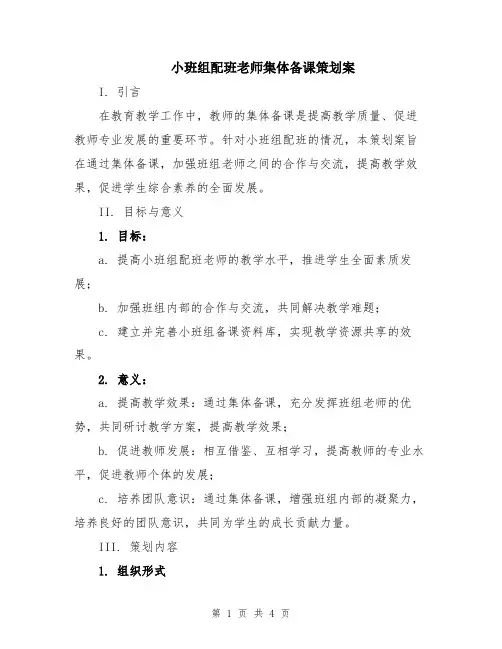 小班组配班老师集体备课策划案

I. 引言

在教育教学工作中，教师的集体备课是提高教学质量、促进教师专业发展的重要环节。针对小班组配班的情况，本策划案旨在通过集体备课，加强班组老师之间的合作与交流，提高教学效果，促进学生综合素养的全面发展。

II. 目标与意义

1. 目标：

a. 提高小班组配班老师的教学水平，推进学生全面素质发展；

b. 加强班组内部的合作与交流，共同解决教学难题；

c. 建立并完善小班组备课资料库，实现教学资源共享的效果。

2. 意义：

a. 提高教学效果：通过集体备课，充分发挥班组老师的优势，共同研讨教学方案，提高教学效果；

b. 促进教师发展：相互借鉴、互相学习，提高教师的专业水平，促进教师个体的发展；

c. 培养团队意识：通过集体备课，增强班组内部的凝聚力，培养良好的团队意识，共同为学生的成长贡献力量。

III. 策划内容

1. 组织形式

第 1 页 共 4 页